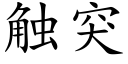 触突